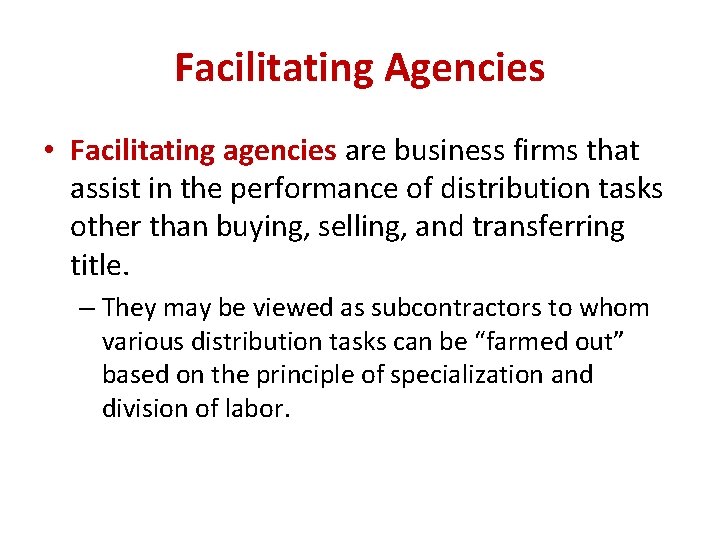 Facilitating Agencies

• Facilitating agencies are business firms that assist in the performance of distribution tasks other than buying, selling, and transferring title.

– They may be viewed as subcontractors to whom various distribution tasks can be “farmed out” based on the principle of specialization and division of labor.